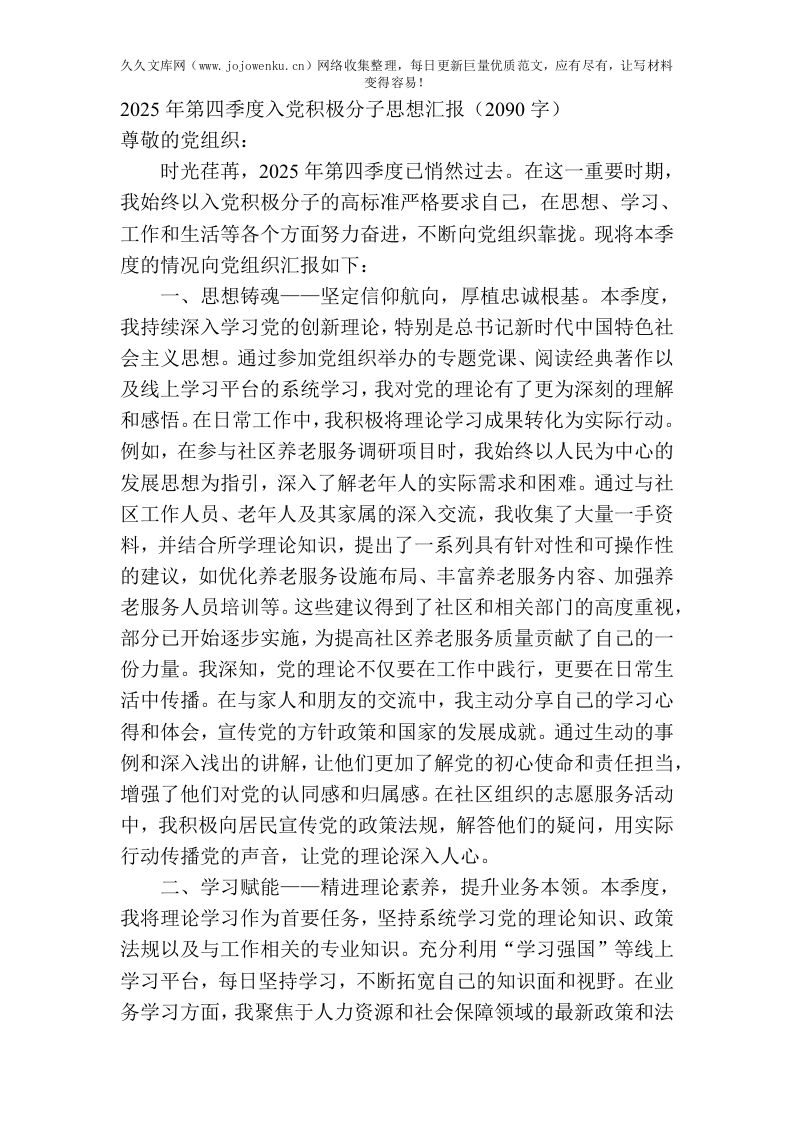 久久文库网（www.jojowenku.cn）网络收集整理，每日更新巨量优质范文，应有尽有，让写材料变得容易！

2025年第四季度入党积极分子思想汇报（2090字）

尊敬的党组织：

时光荏苒，2025年第四季度已悄然过去。在这一重要时期，我始终以入党积极分子的高标准严格要求自己，在思想、学习、工作和生活等各个方面努力奋进，不断向党组织靠拢。现将本季度的情况向党组织汇报如下：

一、思想铸魂——坚定信仰航向，厚植忠诚根基。本季度，我持续深入学习党的创新理论，特别是总书记新时代中国特色社会主义思想。通过参加党组织举办的专题党课、阅读经典著作以及线上学习平台的系统学习，我对党的理论有了更为深刻的理解和感悟。在日常工作中，我积极将理论学习成果转化为实际行动。例如，在参与社区养老服务调研项目时，我始终以人民为中心的发展思想为指引，深入了解老年人的实际需求和困难。通过与社区工作人员、老年人及其家属的深入交流，我收集了大量一手资料，并结合所学理论知识，提出了一系列具有针对性和可操作性的建议，如优化养老服务设施布局、丰富养老服务内容、加强养老服务人员培训等。这些建议得到了社区和相关部门的高度重视，部分已开始逐步实施，为提高社区养老服务质量贡献了自己的一份力量。我深知，党的理论不仅要在工作中践行，更要在日常生活中传播。在与家人和朋友的交流中，我主动分享自己的学习心得和体会，宣传党的方针政策和国家的发展成就。通过生动的事例和深入浅出的讲解，让他们更加了解党的初心使命和责任担当，增强了他们对党的认同感和归属感。在社区组织的志愿服务活动中，我积极向居民宣传党的政策法规，解答他们的疑问，用实际行动传播党的声音，让党的理论深入人心。

二、学习赋能——精进理论素养，提升业务本领。本季度，我将理论学习作为首要任务，坚持系统学习党的理论知识、政策法规以及与工作相关的专业知识。充分利用“学习强国”等线上学习平台，每日坚持学习，不断拓宽自己的知识面和视野。在业务学习方面，我聚焦于人力资源和社会保障领域的最新政策和法